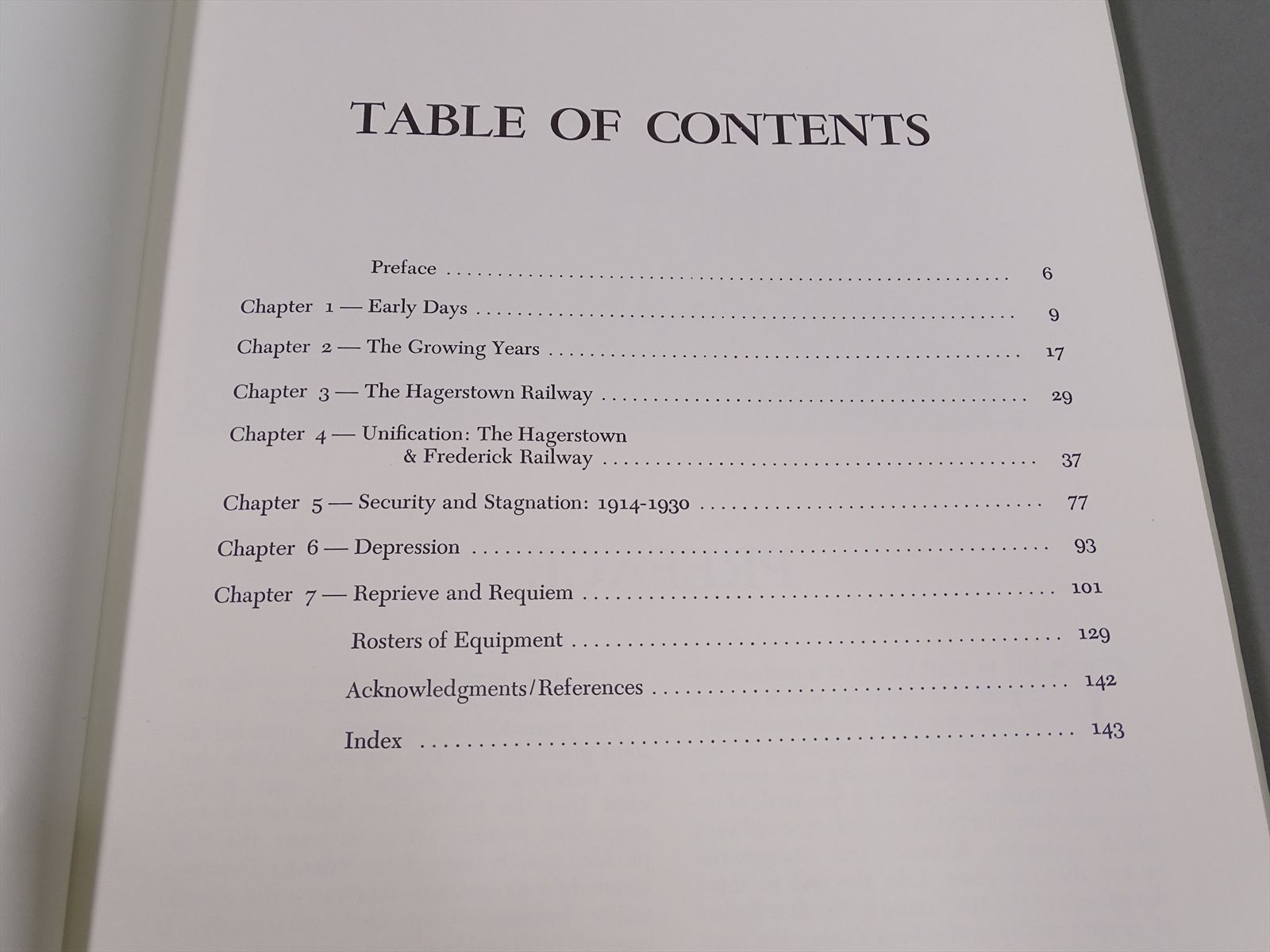 TABLE OF CONTENTS

Preface 6

Chapter 1 — Early Days 9

Chapter 2 — The Growing Years 17

Chapter 3 — The Hagerstown Railway 29

Chapter 4 — Unification: The Hagerstown & Frederick Railway 37

Chapter 5 — Security and Stagnation: 1914-1930 77

Chapter 6 — Depression 93

Chapter 7 — Reprieve and Requiem 101

Rosters of Equipment 129

Acknowledgments/References 142

Index 143